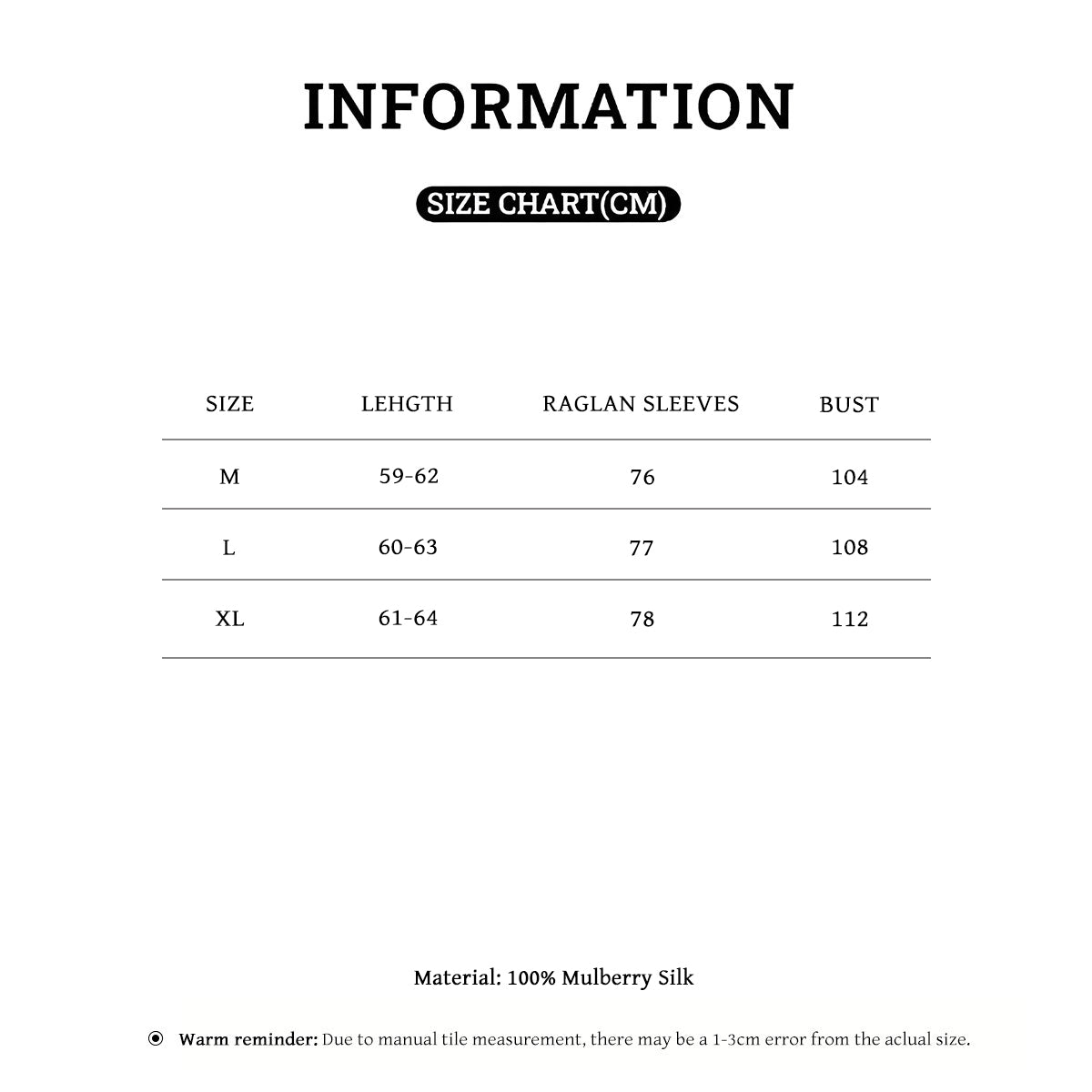 INFORMATION

SIZE CHART(CM)

| SIZE | LEHGTH | RAGLAN SLEEVES | BUST |
|---|---|---|---|
| M | 59-62 | 76 | 104 |
| L | 60-63 | 77 | 108 |
| XL | 61-64 | 78 | 112 |

Material: 100% Mulberry Silk

Warm reminder: Due to manual tile measurement, there may be a 1-3cm error from the aclual size.